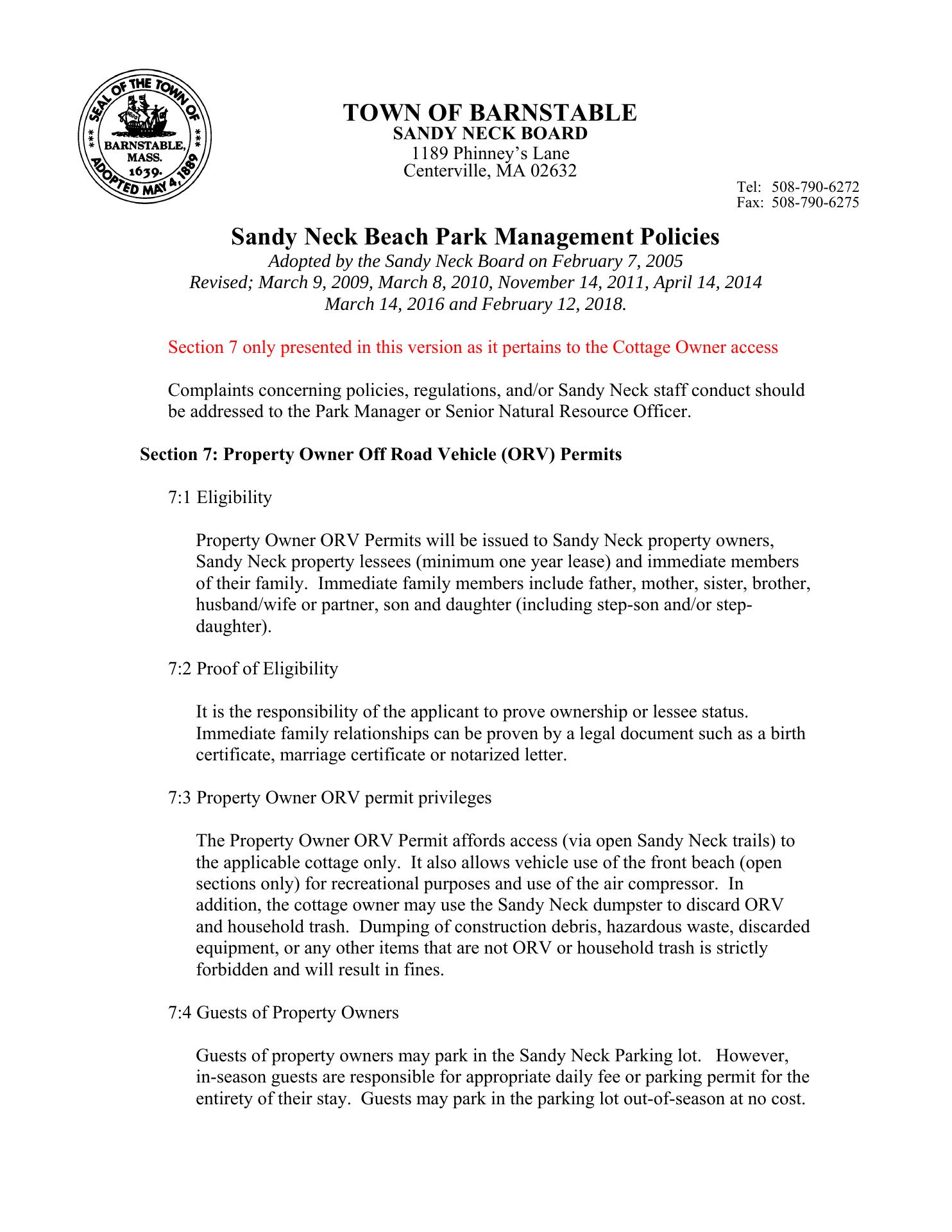 SEAL OF THE TOWN OF BARNSTABLE, MASS. 1639. ADOPTED MAY 4, 1889

TOWN OF BARNSTABLE
SANDY NECK BOARD
1189 Phinney's Lane
Centerville, MA 02632

Tel: 508-790-6272
Fax: 508-790-6275

Sandy Neck Beach Park Management Policies
Adopted by the Sandy Neck Board on February 7, 2005
Revised; March 9, 2009, March 8, 2010, November 14, 2011, April 14, 2014
March 14, 2016 and February 12, 2018.

Section 7 only presented in this version as it pertains to the Cottage Owner access

Complaints concerning policies, regulations, and/or Sandy Neck staff conduct should be addressed to the Park Manager or Senior Natural Resource Officer.

Section 7: Property Owner Off Road Vehicle (ORV) Permits

7:1 Eligibility

Property Owner ORV Permits will be issued to Sandy Neck property owners, Sandy Neck property lessees (minimum one year lease) and immediate members of their family. Immediate family members include father, mother, sister, brother, husband/wife or partner, son and daughter (including step-son and/or step-daughter).

7:2 Proof of Eligibility

It is the responsibility of the applicant to prove ownership or lessee status. Immediate family relationships can be proven by a legal document such as a birth certificate, marriage certificate or notarized letter.

7:3 Property Owner ORV permit privileges

The Property Owner ORV Permit affords access (via open Sandy Neck trails) to the applicable cottage only. It also allows vehicle use of the front beach (open sections only) for recreational purposes and use of the air compressor. In addition, the cottage owner may use the Sandy Neck dumpster to discard ORV and household trash. Dumping of construction debris, hazardous waste, discarded equipment, or any other items that are not ORV or household trash is strictly forbidden and will result in fines.

7:4 Guests of Property Owners

Guests of property owners may park in the Sandy Neck Parking lot. However, in-season guests are responsible for appropriate daily fee or parking permit for the entirety of their stay. Guests may park in the parking lot out-of-season at no cost.